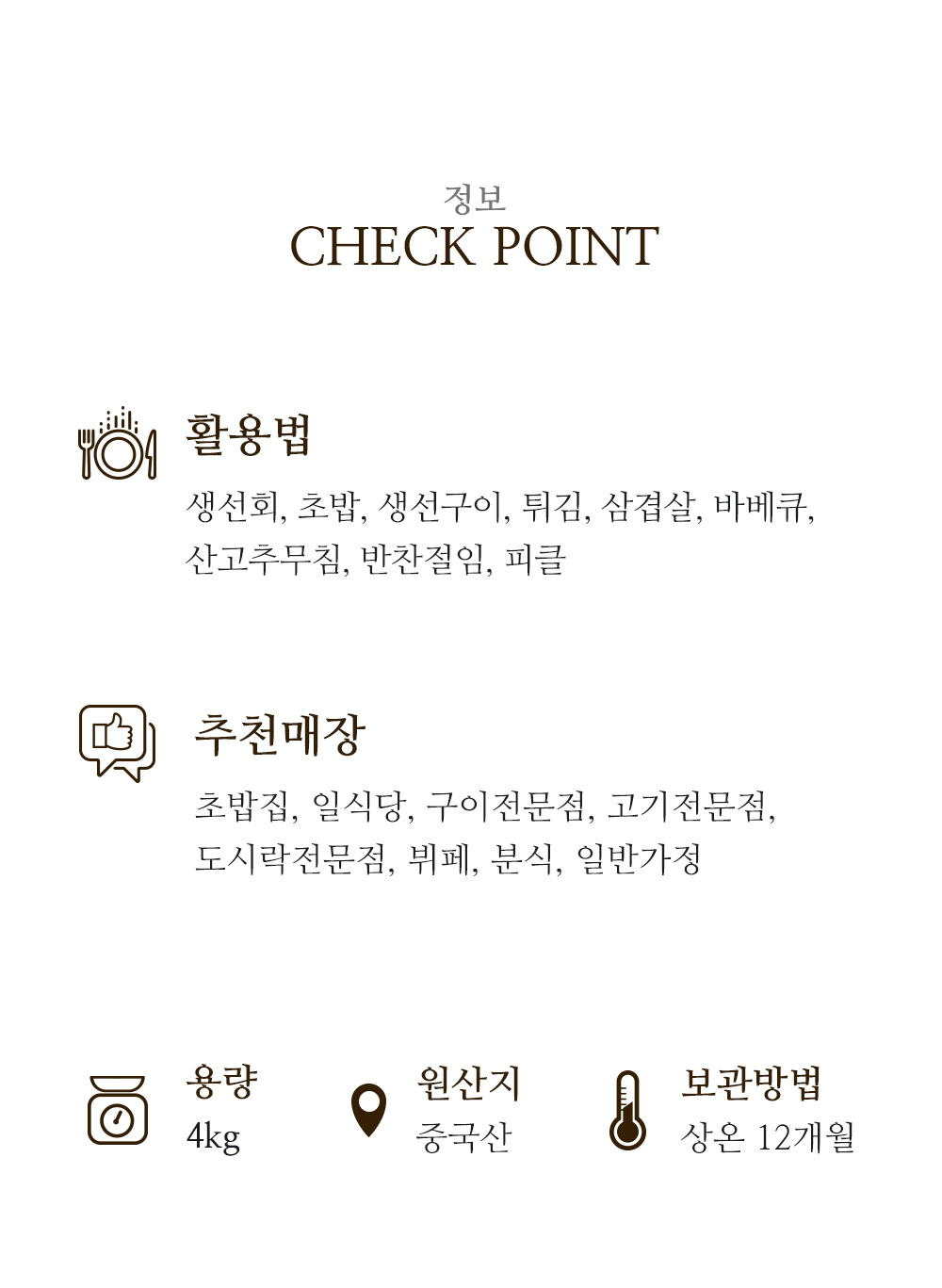 정보
CHECK POINT

활용법
생선회, 초밥, 생선구이, 튀김, 삼겹살, 바베큐, 산고추무침, 반찬절임, 피클

추천매장
초밥집, 일식당, 구이전문점, 고기전문점, 도시락전문점, 뷔페, 분식, 일반가정

용량
4kg

원산지
중국산

보관방법
상온 12개월